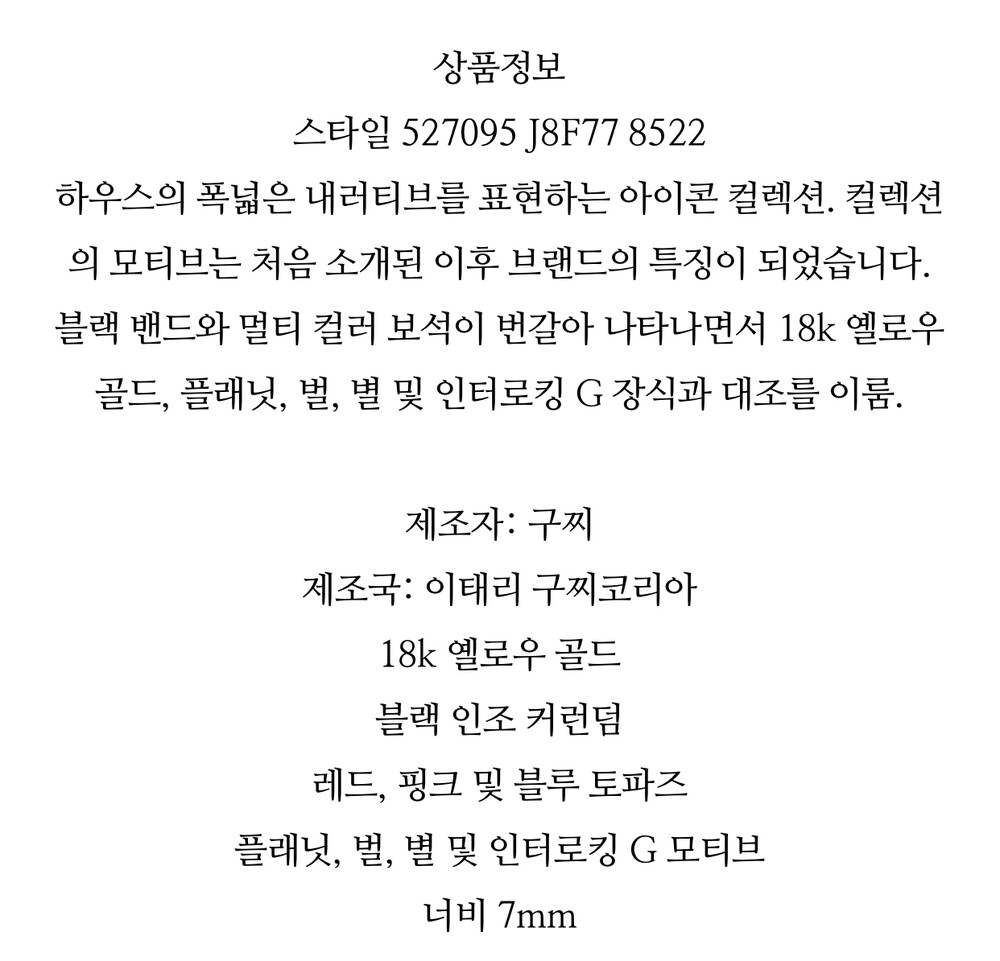 상품정보
스타일 527095 J8F77 8522
하우스의 폭넓은 내러티브를 표현하는 아이콘 컬렉션. 컬렉션의 모티브는 처음 소개된 이후 브랜드의 특징이 되었습니다. 블랙 밴드와 멀티 컬러 보석이 번갈아 나타나면서 18k 옐로우 골드, 플래닛, 벌, 별 및 인터로킹 G 장식과 대조를 이룸.

제조자: 구찌
제조국: 이태리 구찌코리아
18k 옐로우 골드
블랙 인조 커런덤
레드, 핑크 및 블루 토파즈
플래닛, 벌, 별 및 인터로킹 G 모티브
너비 7mm